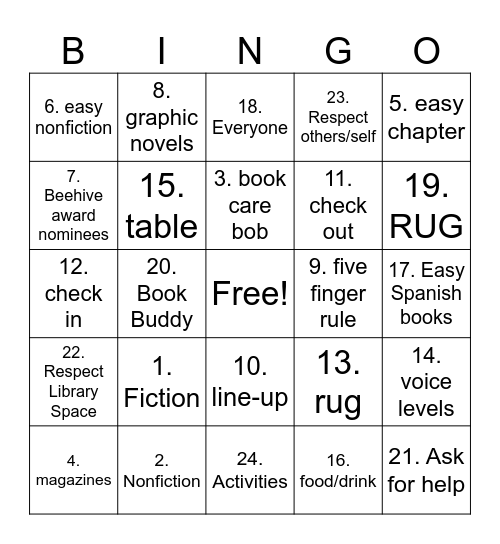 | B | I | N | G | O |
|---|---|---|---|---|
| 6. easy nonfiction | 8. graphic novels | 18. Everyone | 23. Respect others/self | 5. easy chapter |
| 7. Beehive award nominees | 15. table | 3. book care bob | 11. check out | 19. RUG |
| 12. check in | 20. Book Buddy | Free! | 9. five finger rule | 17. Easy Spanish books |
| 22. Respect Library Space | 1. Fiction | 10. line-up | 13. rug | 14. voice levels |
| 4. magazines | 2. Nonfiction | 24. Activities | 16. food/drink | 21. Ask for help |